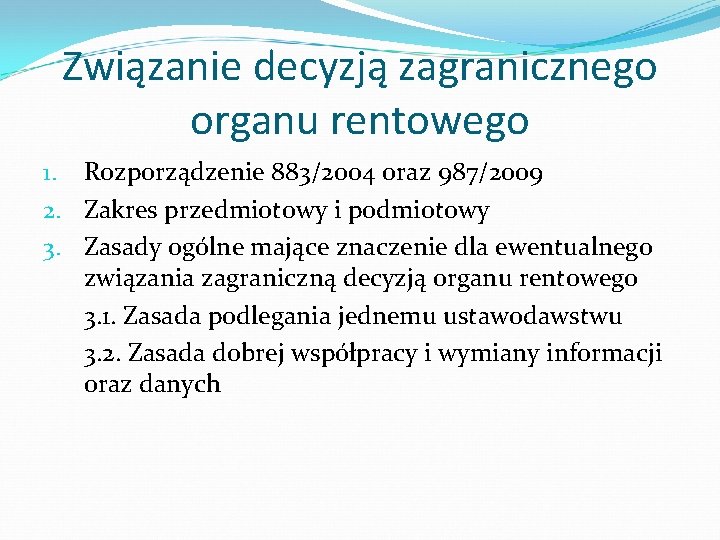 Związanie decyzją zagranicznego organu rentowego

1. Rozporządzenie 883/2004 oraz 987/2009
2. Zakres przedmiotowy i podmiotowy
3. Zasady ogólne mające znaczenie dla ewentualnego związania zagraniczną decyzją organu rentowego

3.1. Zasada podlegania jednemu ustawodawstwu

3.2. Zasada dobrej współpracy i wymiany informacji oraz danych